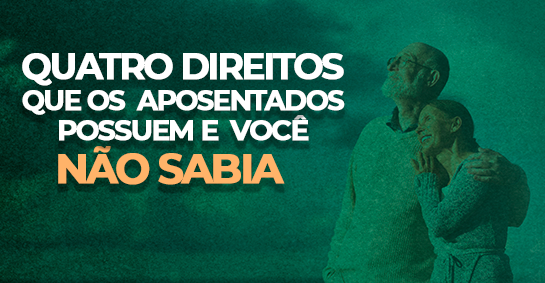 QUATRO DIREITOS QUE OS APOSENTADOS POSSUEM E VOCÊ NÃO SABIA